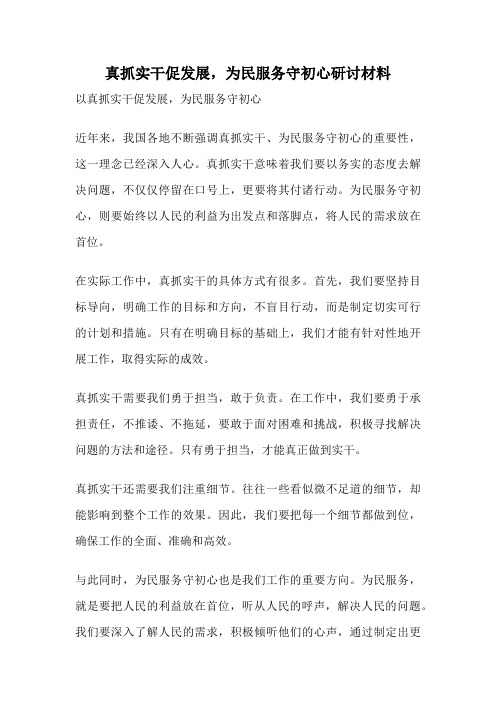 真抓实干促发展，为民服务守初心研讨材料

以真抓实干促发展，为民服务守初心

近年来，我国各地不断强调真抓实干、为民服务守初心的重要性，这一理念已经深入人心。真抓实干意味着我们要以务实的态度去解决问题，不仅仅停留在口号上，更要将其付诸行动。为民服务守初心，则要始终以人民的利益为出发点和落脚点，将人民的需求放在首位。

在实际工作中，真抓实干的具体方式有很多。首先，我们要坚持目标导向，明确工作的目标和方向，不盲目行动，而是制定切实可行的计划和措施。只有在明确目标的基础上，我们才能有针对性地开展工作，取得实际的成效。

真抓实干需要我们勇于担当，敢于负责。在工作中，我们要勇于承担责任，不推诿、不拖延，要敢于面对困难和挑战，积极寻找解决问题的方法和途径。只有勇于担当，才能真正做到实干。

真抓实干还需要我们注重细节。往往一些看似微不足道的细节，却能影响到整个工作的效果。因此，我们要把每一个细节都做到位，确保工作的全面、准确和高效。

与此同时，为民服务守初心也是我们工作的重要方向。为民服务，就是要把人民的利益放在首位，听从人民的呼声，解决人民的问题。我们要深入了解人民的需求，积极倾听他们的心声，通过制定出更